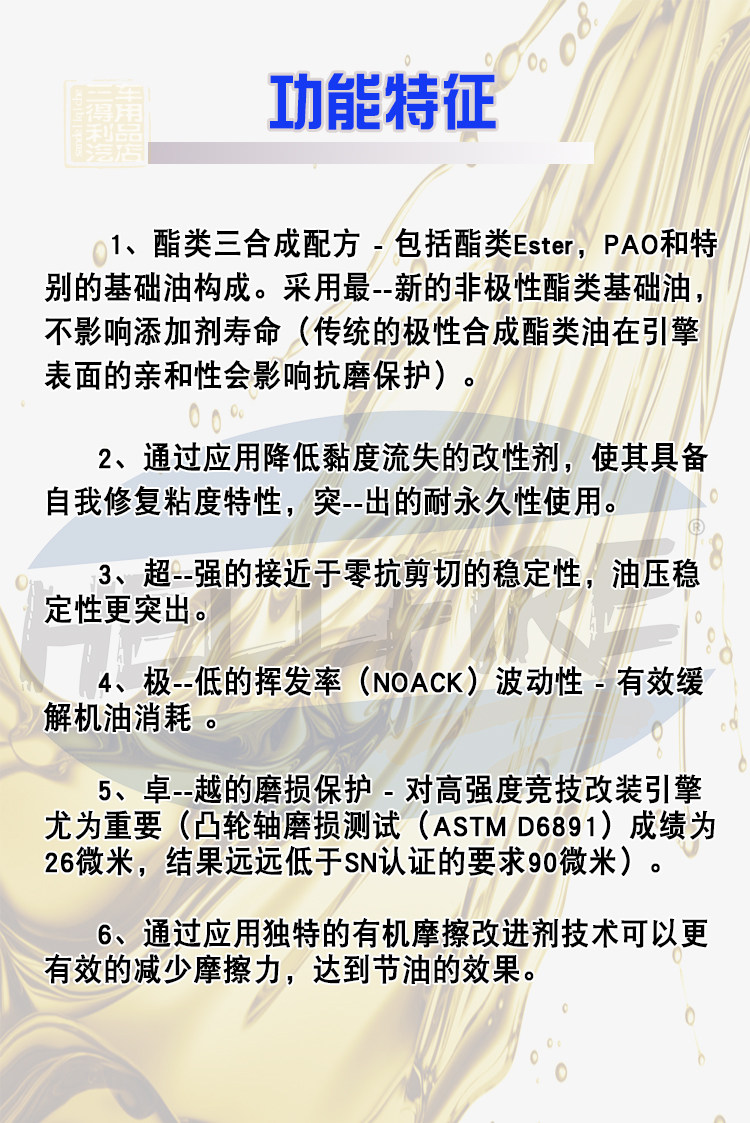 功能特征

1、酯类三合成配方 - 包括酯类Ester，PAO和特别的基础油构成。采用最--新的非极性酯类基础油，不影响添加剂寿命（传统的极性合成酯类油在引擎表面的亲和性会影响抗磨保护）。

2、通过应用降低黏度流失的改性剂，使其具备自我修复粘度特性，突--出的耐永久性使用。

3、超--强的接近于零抗剪切的稳定性，油压稳定性更突出。

4、极--低的挥发率（NOACK）波动性 - 有效缓解机油消耗 。

5、卓--越的磨损保护 - 对高强度竞技改装引擎尤为重要（凸轮轴磨损测试（ASTM D6891）成绩为26微米，结果远远低于SN认证的要求90微米）。

6、通过应用独特的有机摩擦改进剂技术可以更有效的减少摩擦力，达到节油的效果。